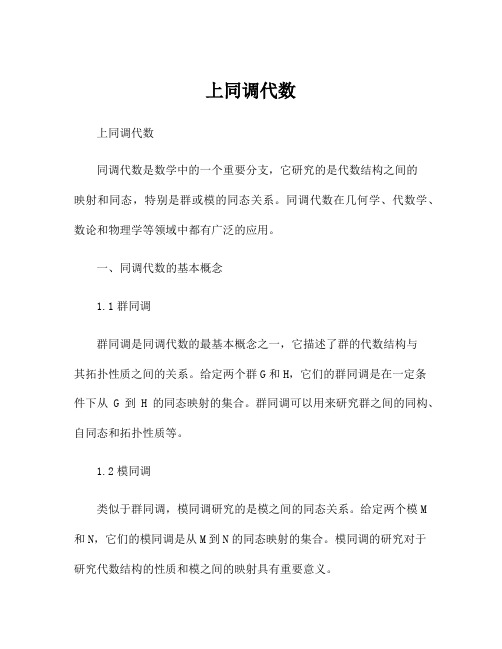 上同调代数

上同调代数

同调代数是数学中的一个重要分支，它研究的是代数结构之间的映射和同态，特别是群或模的同态关系。同调代数在几何学、代数学、数论和物理学等领域中都有广泛的应用。

一、同调代数的基本概念

1.1 群同调

群同调是同调代数的最基本概念之一，它描述了群的代数结构与其拓扑性质之间的关系。给定两个群 G 和 H，它们的群同调是在一定条件下从 G 到 H 的同态映射的集合。群同调可以用来研究群之间的同构、自同态和拓扑性质等。

1.2 模同调

类似于群同调，模同调研究的是模之间的同态关系。给定两个模 M 和 N，它们的模同调是从 M 到 N 的同态映射的集合。模同调的研究对于研究代数结构的性质和模之间的映射具有重要意义。